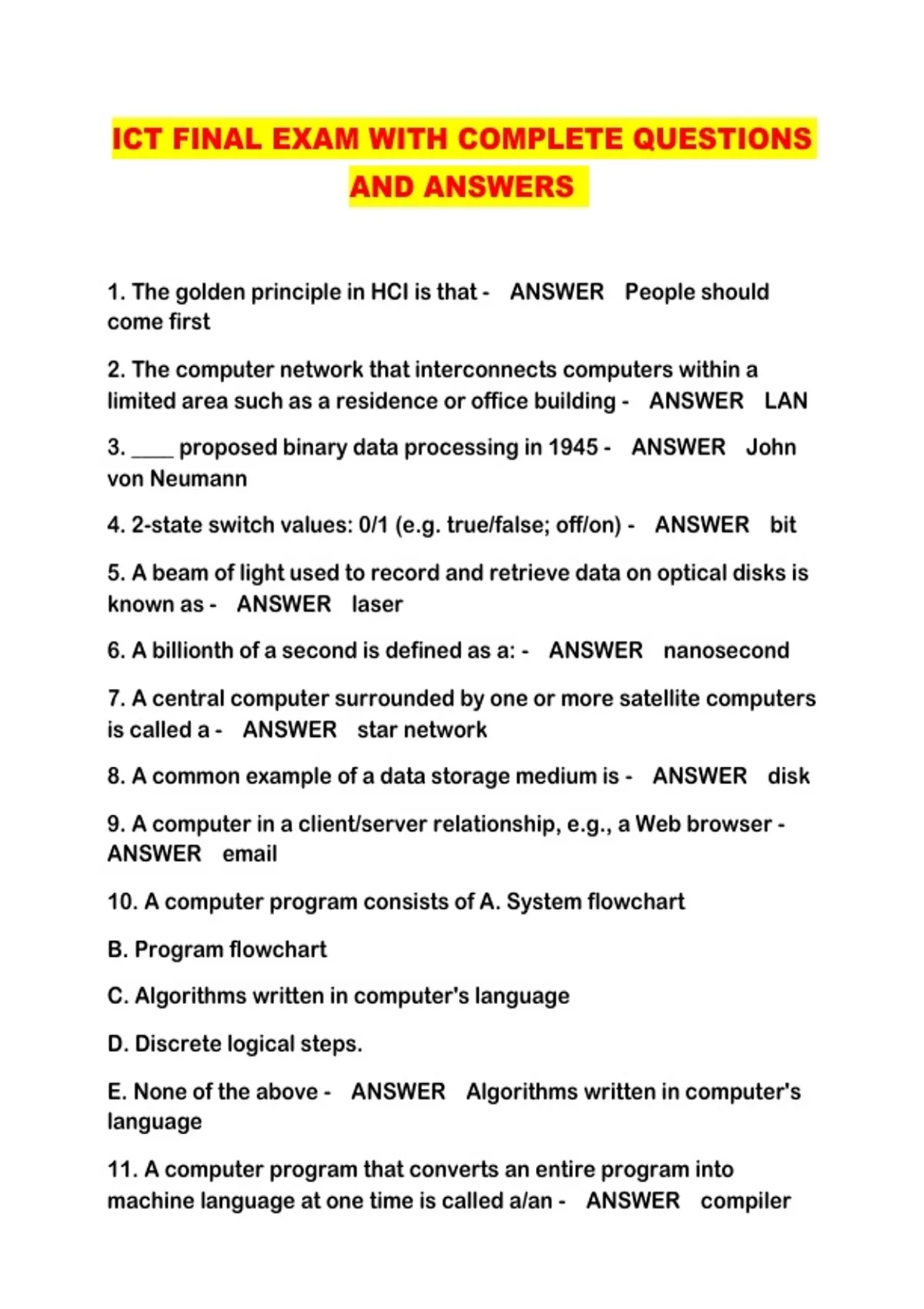 ICT FINAL EXAM WITH COMPLETE QUESTIONS AND ANSWERS

1. The golden principle in HCI is that - ANSWER People should come first

2. The computer network that interconnects computers within a limited area such as a residence or office building - ANSWER LAN

3. ____ proposed binary data processing in 1945 - ANSWER John von Neumann

4. 2-state switch values: 0/1 (e.g. true/false; off/on) - ANSWER bit

5. A beam of light used to record and retrieve data on optical disks is known as - ANSWER laser

6. A billionth of a second is defined as a: - ANSWER nanosecond

7. A central computer surrounded by one or more satellite computers is called a - ANSWER star network

8. A common example of a data storage medium is - ANSWER disk

9. A computer in a client/server relationship, e.g., a Web browser - ANSWER email

10. A computer program consists of A. System flowchart

B. Program flowchart

C. Algorithms written in computer's language

D. Discrete logical steps.

E. None of the above - ANSWER Algorithms written in computer's language

11. A computer program that converts an entire program into machine language at one time is called a/an - ANSWER compiler